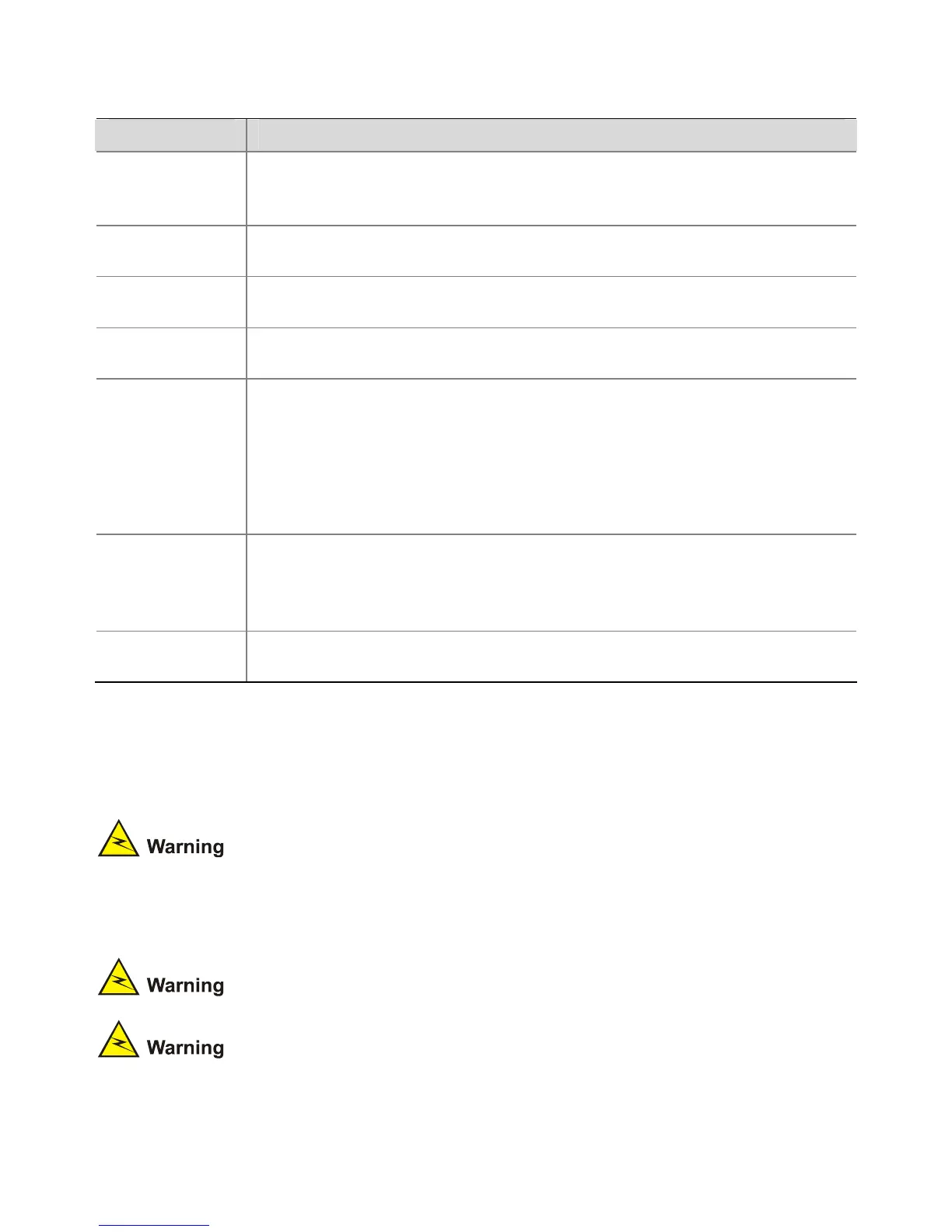 Warning

Warning

Warning